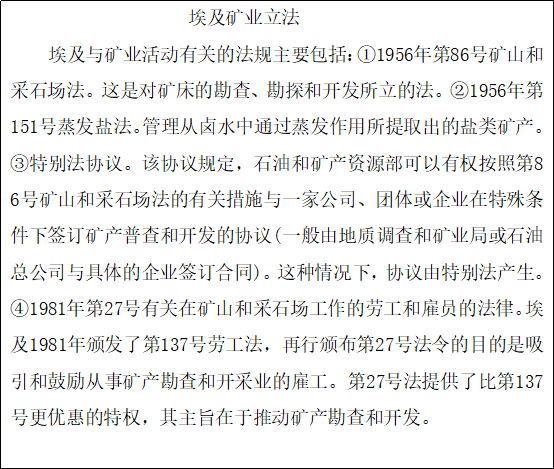 埃及矿业立法

埃及与矿业活动有关的法规主要包括：①1956年第86号矿山和采石场法。这是对矿床的勘查、勘探和开发所立的法。②1956年第151号蒸发盐法。管理从卤水中通过蒸发作用所提取出的盐类矿产。③特别法协议。该协议规定，石油和矿产资源部可以有权按照第86号矿山和采石场法的有关措施与一家公司、团体或企业在特殊条件下签订矿产普查和开发的协议(一般由地质调查和矿业局或石油总公司与具体的企业签订合同)。这种情况下，协议由特别法产生。④1981年第27号有关在矿山和采石场工作的劳工和雇员的法律。埃及1981年颁发了第137号劳工法，再行颁布第27号法令的目的是吸引和鼓励从事矿产勘查和开采业的雇工。第27号法提供了比第137号更优惠的特权，其主旨在于推动矿产勘查和开发。